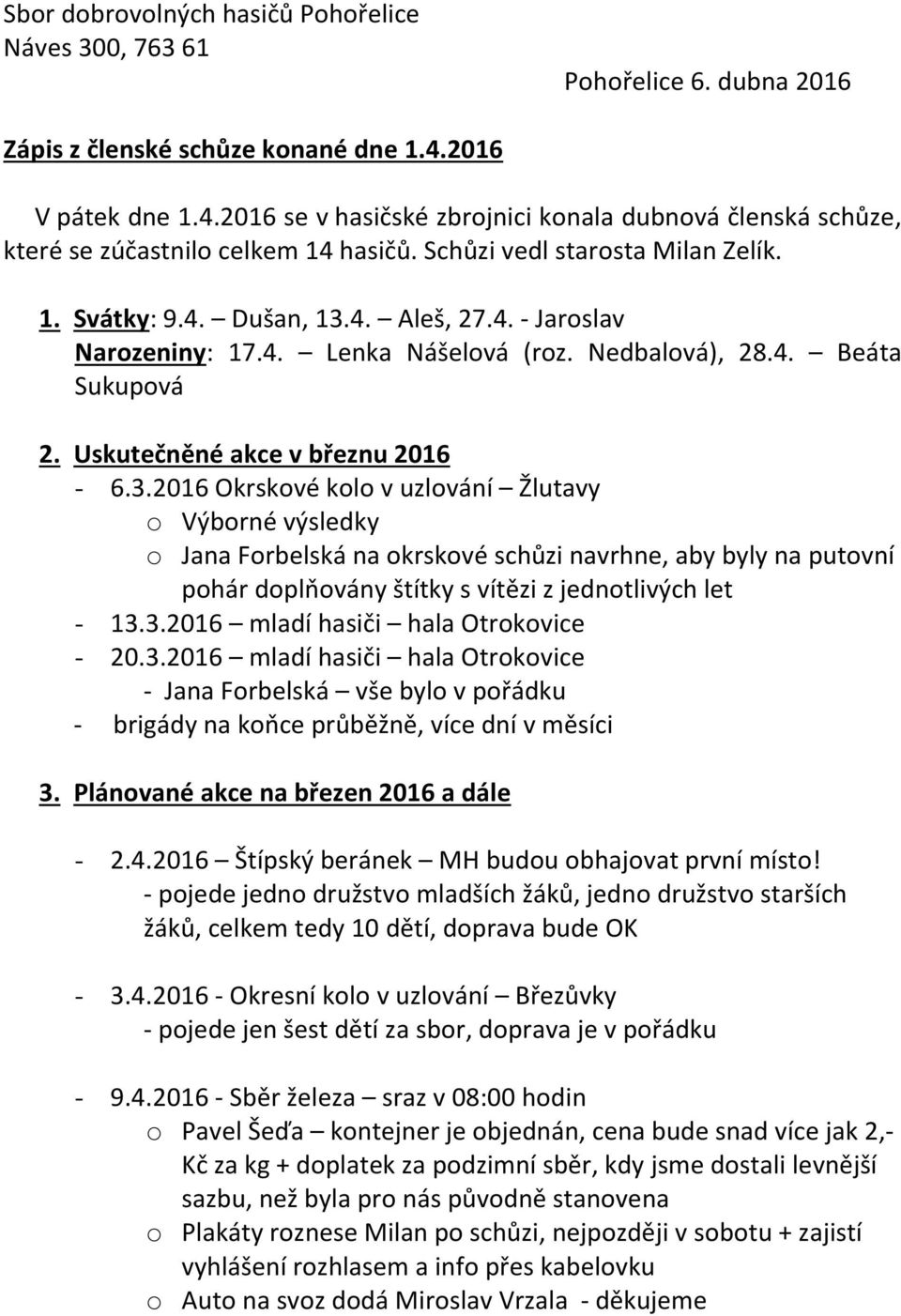 Sbor dobrovolných hasičů Pohořelice
Náves 300, 763 61

Pohořelice 6. dubna 2016

Zápis z členské schůze konané dne 1.4.2016

V pátek dne 1.4.2016 se v hasičské zbrojnici konala dubnová členská schůze, které se zúčastnilo celkem 14 hasičů. Schůzi vedl starosta Milan Zelík.

1. Svátky: 9.4. – Dušan, 13.4. – Aleš, 27.4. - Jaroslav
Narozeniny: 17.4. – Lenka Nášelová (roz. Nedbalová), 28.4. – Beáta Sukupová

2. Uskutečněné akce v březnu 2016
- 6.3.2016 Okrskové kolo v uzlování – Žlutavy
o Výborné výsledky
o Jana Forbelská na okrskové schůzi navrhne, aby byly na putovní pohár doplňovány štítky s vítězi z jednotlivých let
- 13.3.2016 – mladí hasiči – hala Otrokovice
- 20.3.2016 – mladí hasiči – hala Otrokovice
- Jana Forbelská – vše bylo v pořádku
- brigády na koňce průběžně, více dní v měsíci

3. Plánované akce na březen 2016 a dále

- 2.4.2016 – Štípský beránek – MH budou obhajovat první místo!
- pojede jedno družstvo mladších žáků, jedno družstvo starších žáků, celkem tedy 10 dětí, doprava bude OK

- 3.4.2016 - Okresní kolo v uzlování – Březůvky
- pojede jen šest dětí za sbor, doprava je v pořádku

- 9.4.2016 - Sběr železa – sraz v 08:00 hodin
o Pavel Šeďa – kontejner je objednán, cena bude snad více jak 2,- Kč za kg + doplatek za podzimní sběr, kdy jsme dostali levnější sazbu, než byla pro nás původně stanovena
o Plakáty roznese Milan po schůzi, nejpozději v sobotu + zajistí vyhlášení rozhlasem a info přes kabelovku
o Auto na svoz dodá Miroslav Vrzala - děkujeme